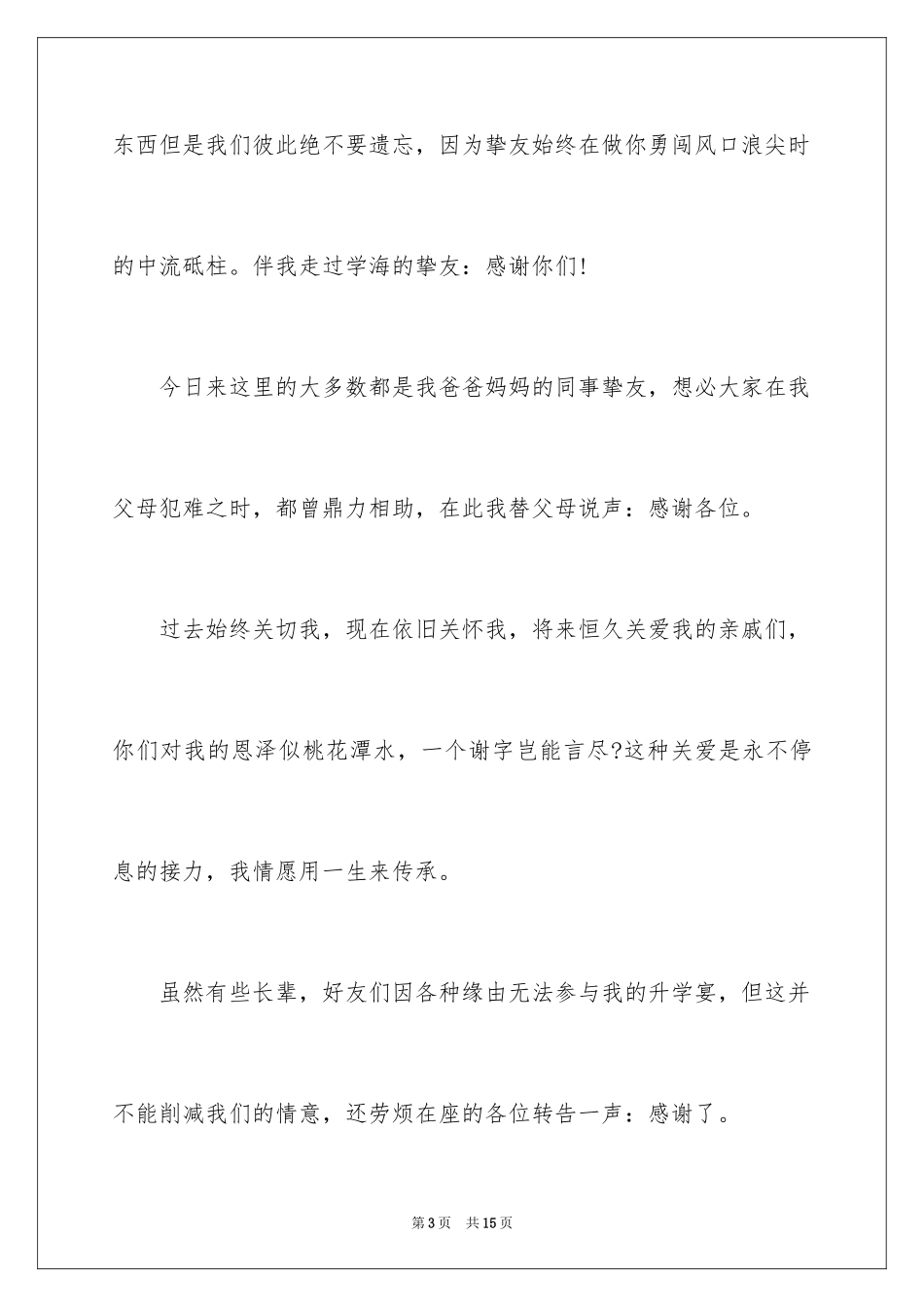 东西但是我们彼此绝不要遗忘，因为挚友始终在做你勇闯风口浪尖时的中流砥柱。伴我走过学海的挚友：感谢你们!

今日来这里的大多数都是我爸爸妈妈的同事挚友，想必大家在我父母犯难之时，都曾鼎力相助，在此我替父母说声：感谢各位。

过去始终关切我，现在依旧关怀我，将来恒久关爱我的亲戚们，你们对我的恩泽似桃花潭水，一个谢字岂能言尽?这种关爱是永不停息的接力，我情愿用一生来传承。

虽然有些长辈，好友们因各种缘由无法参与我的升学宴，但这并不能削减我们的情意，还劳烦在座的各位转告一声：感谢了。

第3页 共15页